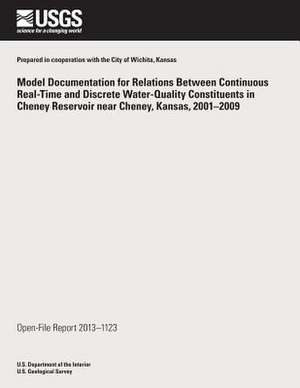 USGS
science for a changing world

Prepared in cooperation with the City of Wichita, Kansas

Model Documentation for Relations Between Continuous Real-Time and Discrete Water-Quality Constituents in Cheney Reservoir near Cheney, Kansas, 2001–2009

Open-File Report 2013–1123

U.S. Department of the Interior
U.S. Geological Survey